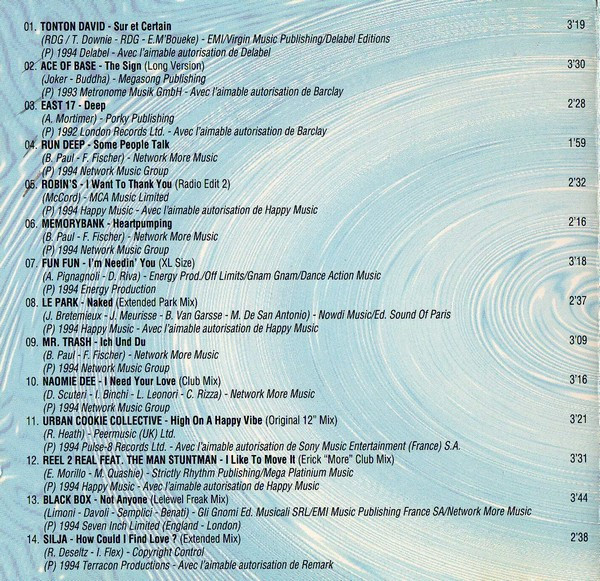 01. TONTON DAVID - Sur et Certain 3'19
(RDG / T. Downie - RDG - E.M'Boueke) - EMI/Virgin Music Publishing/Delabel Editions
(P) 1994 Delabel - Avec l'aimable autorisation de Delabel

02. ACE OF BASE - The Sign (Long Version) 3'30
(Joker - Buddha) - Megasong Publishing
(P) 1993 Metronome Musik GmbH - Avec l'aimable autorisation de Barclay

03. EAST 17 - Deep 2'28
(A. Mortimer) - Porky Publishing
(P) 1992 London Records Ltd. - Avec l'aimable autorisation de Barclay

04. RUN DEEP - Some People Talk 1'59
(B. Paul - F. Fischer) - Network More Music
(P) 1994 Network Music Group

05. ROBIN'S - I Want To Thank You (Radio Edit 2) 2'32
(McCord) - MCA Music Limited
(P) 1994 Happy Music - Avec l'aimable autorisation de Happy Music

06. MEMORYBANK - Heartpumping 2'16
(B. Paul - F. Fischer) - Network More Music
(P) 1994 Network Music Group

07. FUN FUN - I'm Needin' You (XL Size) 3'18
(A. Pignagnoli - D. Riva) - Energy Prod./Off Limits/Gnam Gnam/Dance Action Music
(P) 1994 Energy Production

08. LE PARK - Naked (Extended Park Mix) 2'37
(J. Bretemieux - J. Meurisse - B. Van Garsse - M. De San Antonio) - Nowdi Music/Ed. Sound Of Paris
(P) 1994 Happy Music - Avec l'aimable autorisation de Happy Music

09. MR. TRASH - Ich Und Du 3'09
(B. Paul - F. Fischer) - Network More Music
(P) 1994 Network Music Group

10. NAOMIE DEE - I Need Your Love (Club Mix) 3'16
(D. Scuteri - I. Binchi - L. Leonori - C. Rizza) - Network More Music
(P) 1994 Network Music Group

11. URBAN COOKIE COLLECTIVE - High On A Happy Vibe (Original 12" Mix) 3'21
(R. Heath) - Peermusic (UK) Ltd.
(P) 1994 Pulse-8 Records Ltd. - Avec l'aimable autorisation de Sony Music Entertainment (France) S.A.

12. REEL 2 REAL FEAT. THE MAN STUNTMAN - I Like To Move It (Erick "More" Club Mix) 3'31
(E. Morillo - M. Quashie) - Strictly Rhythm Publishing/Mega Platinium Music
(P) 1994 Happy Music - Avec l'aimable autorisation de Happy Music

13. BLACK BOX - Not Anyone (Lelewel Freak Mix) 3'44
(Limoni - Davoli - Semplici - Benati) - Gli Gnomi Ed. Musicali SRL/EMI Music Publishing France SA/Network More Music
(P) 1994 Seven Inch Limited (England - London)

14. SILJA - How Could I Find Love ? (Extended Mix) 2'38
(R. Deseltz - I. Flex) - Copyright Control
(P) 1994 Terracon Productions - Avec l'aimable autorisation de Remark